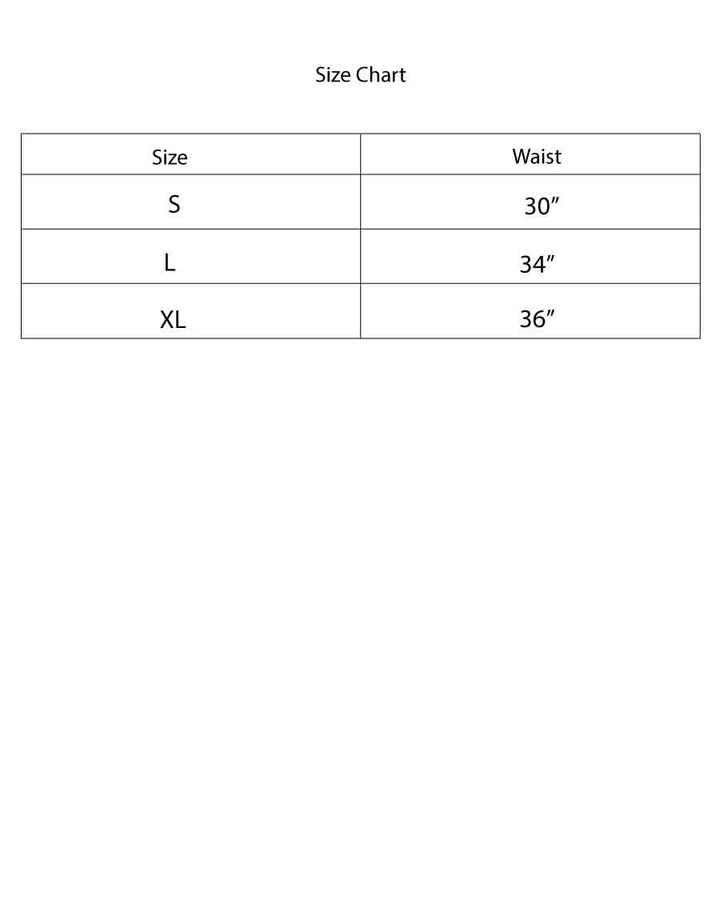 Size Chart

| Size | Waist |
|---|---|
| S | 30″ |
| L | 34″ |
| XL | 36″ |